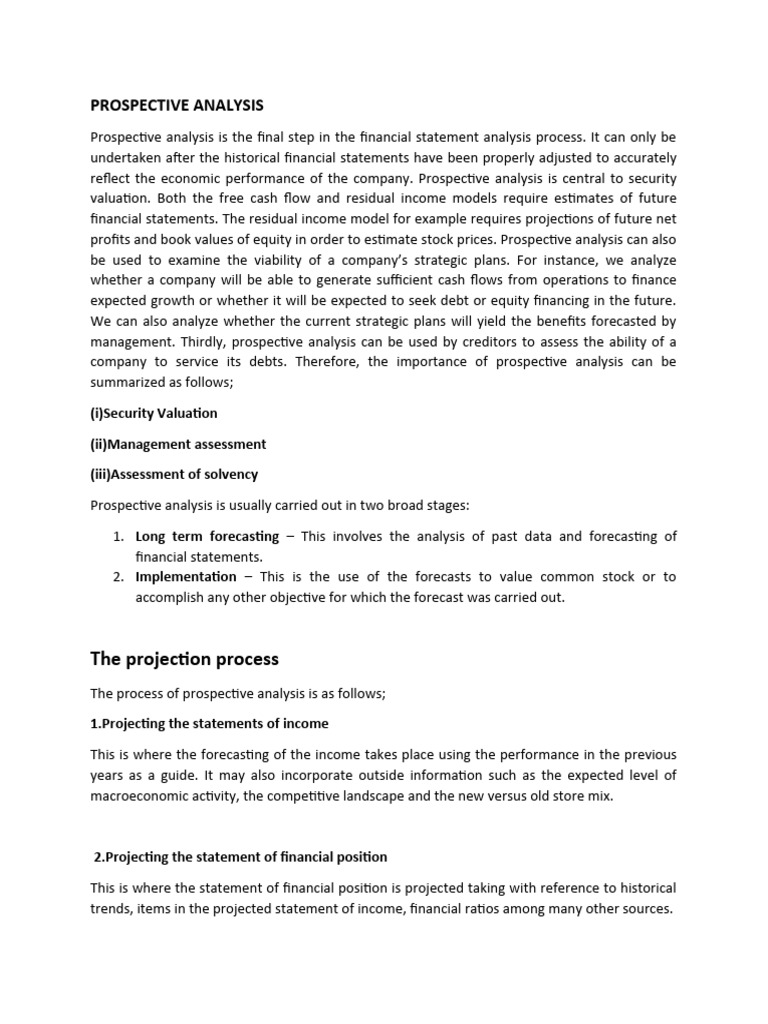 PROSPECTIVE ANALYSIS

Prospective analysis is the final step in the financial statement analysis process. It can only be undertaken after the historical financial statements have been properly adjusted to accurately reflect the economic performance of the company. Prospective analysis is central to security valuation. Both the free cash flow and residual income models require estimates of future financial statements. The residual income model for example requires projections of future net profits and book values of equity in order to estimate stock prices. Prospective analysis can also be used to examine the viability of a company's strategic plans. For instance, we analyze whether a company will be able to generate sufficient cash flows from operations to finance expected growth or whether it will be expected to seek debt or equity financing in the future. We can also analyze whether the current strategic plans will yield the benefits forecasted by management. Thirdly, prospective analysis can be used by creditors to assess the ability of a company to service its debts. Therefore, the importance of prospective analysis can be summarized as follows;

(i)Security Valuation

(ii)Management assessment

(iii)Assessment of solvency

Prospective analysis is usually carried out in two broad stages:

1. Long term forecasting – This involves the analysis of past data and forecasting of financial statements.
2. Implementation – This is the use of the forecasts to value common stock or to accomplish any other objective for which the forecast was carried out.

The projection process

The process of prospective analysis is as follows;

1.Projecting the statements of income

This is where the forecasting of the income takes place using the performance in the previous years as a guide. It may also incorporate outside information such as the expected level of macroeconomic activity, the competitive landscape and the new versus old store mix.

2.Projecting the statement of financial position

This is where the statement of financial position is projected taking with reference to historical trends, items in the projected statement of income, financial ratios among many other sources.